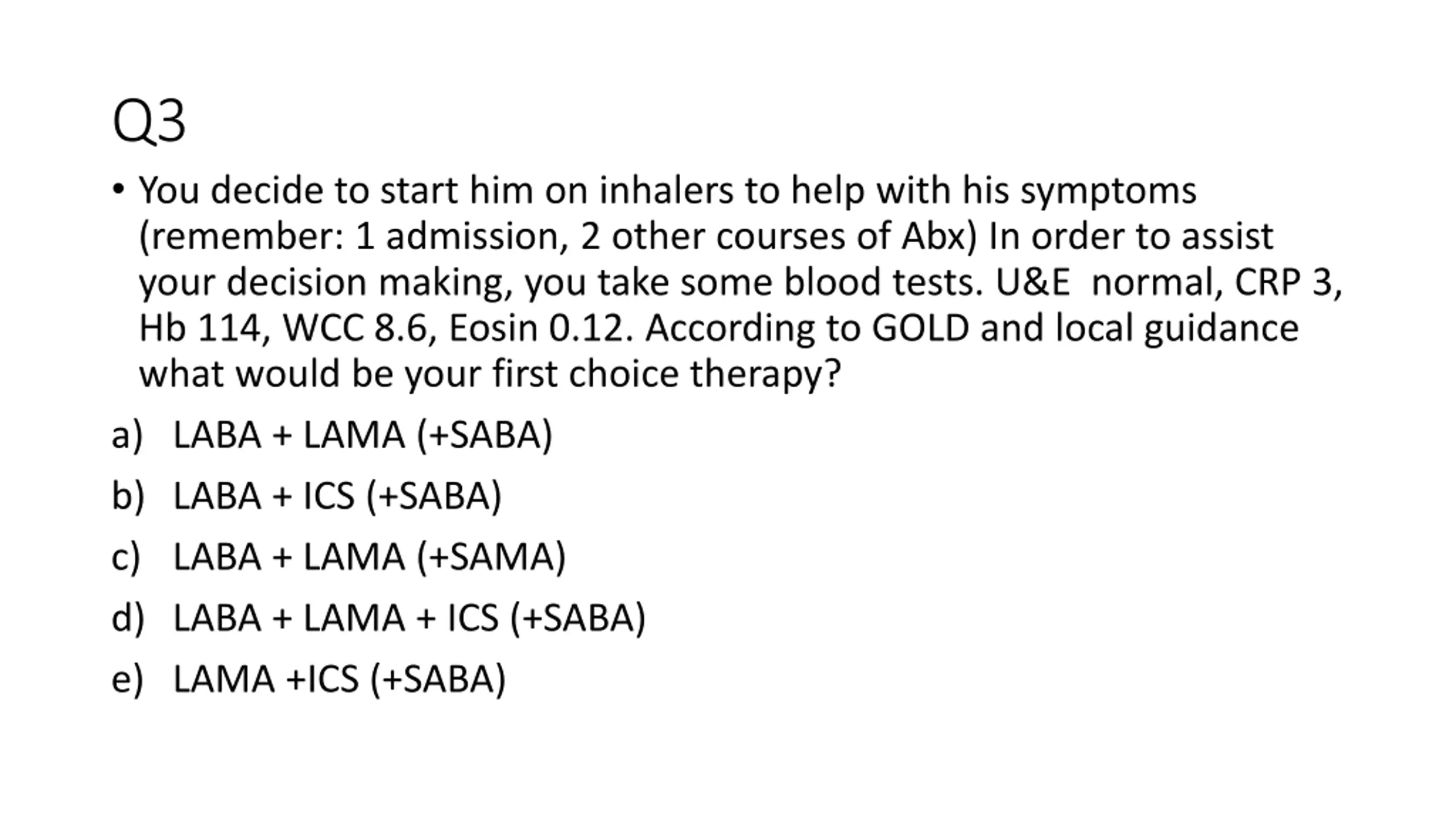 Q3

• You decide to start him on inhalers to help with his symptoms (remember: 1 admission, 2 other courses of Abx) In order to assist your decision making, you take some blood tests. U&E normal, CRP 3, Hb 114, WCC 8.6, Eosin 0.12. According to GOLD and local guidance what would be your first choice therapy?

a) LABA + LAMA (+SABA)

b) LABA + ICS (+SABA)

c) LABA + LAMA (+SAMA)

d) LABA + LAMA + ICS (+SABA)

e) LAMA +ICS (+SABA)